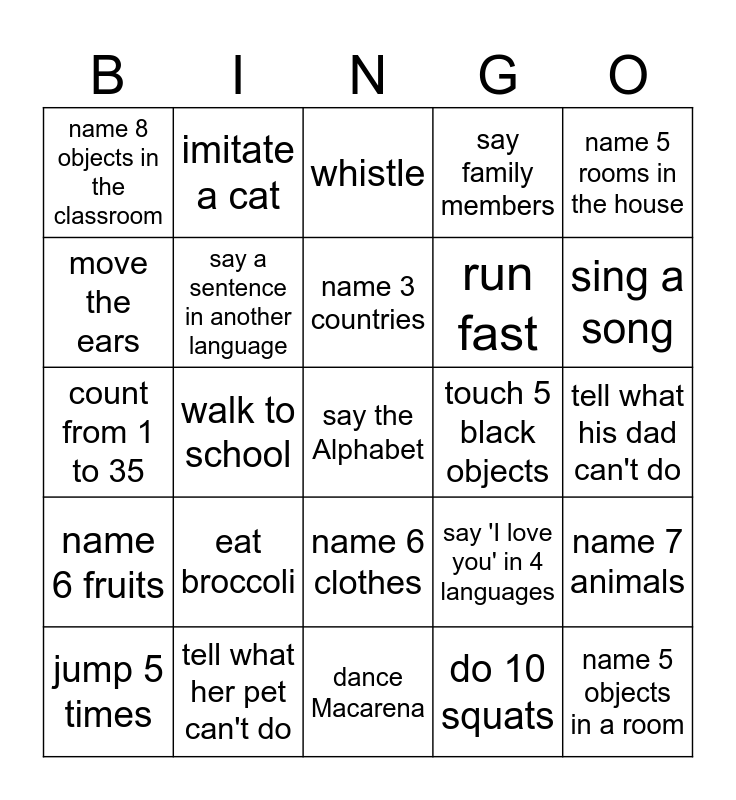 | B | I | N | G | O |
|---|---|---|---|---|
| name 8 objects in the classroom | imitate a cat | whistle | say family members | name 5 rooms in the house |
| move the ears | say a sentence in another language | name 3 countries | run fast | sing a song |
| count from 1 to 35 | walk to school | say the Alphabet | touch 5 black objects | tell what his dad can't do |
| name 6 fruits | eat broccoli | name 6 clothes | say 'I love you' in 4 languages | name 7 animals |
| jump 5 times | tell what her pet can't do | dance Macarena | do 10 squats | name 5 objects in a room |